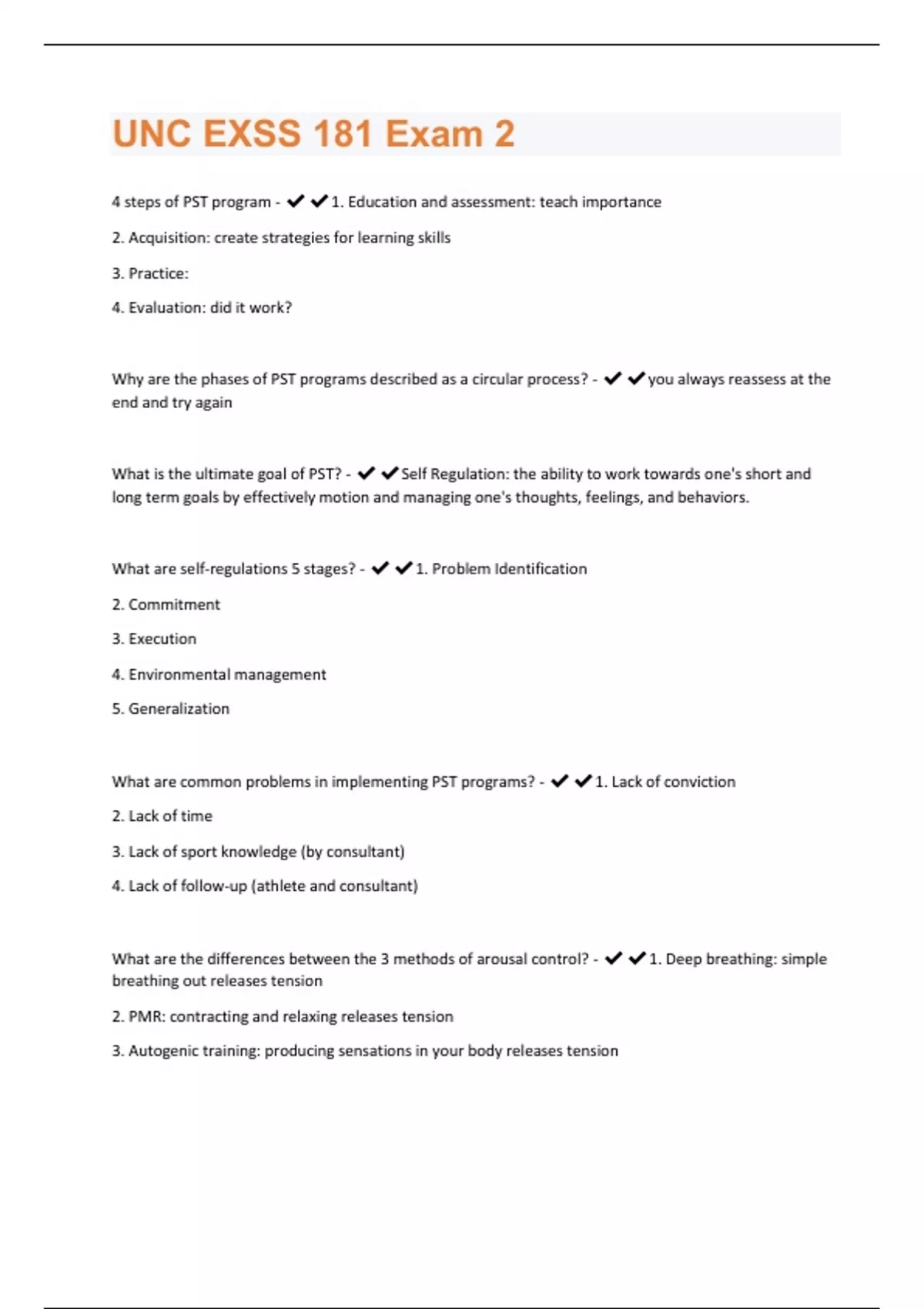 UNC EXSS 181 Exam 2

4 steps of PST program - ✔✔1. Education and assessment: teach importance

2. Acquisition: create strategies for learning skills

3. Practice:

4. Evaluation: did it work?

Why are the phases of PST programs described as a circular process? - ✔✔you always reassess at the end and try again

What is the ultimate goal of PST? - ✔✔Self Regulation: the ability to work towards one's short and long term goals by effectively motion and managing one's thoughts, feelings, and behaviors.

What are self-regulations 5 stages? - ✔✔1. Problem Identification

2. Commitment

3. Execution

4. Environmental management

5. Generalization

What are common problems in implementing PST programs? - ✔✔1. Lack of conviction

2. Lack of time

3. Lack of sport knowledge (by consultant)

4. Lack of follow-up (athlete and consultant)

What are the differences between the 3 methods of arousal control? - ✔✔1. Deep breathing: simple breathing out releases tension

2. PMR: contracting and relaxing releases tension

3. Autogenic training: producing sensations in your body releases tension